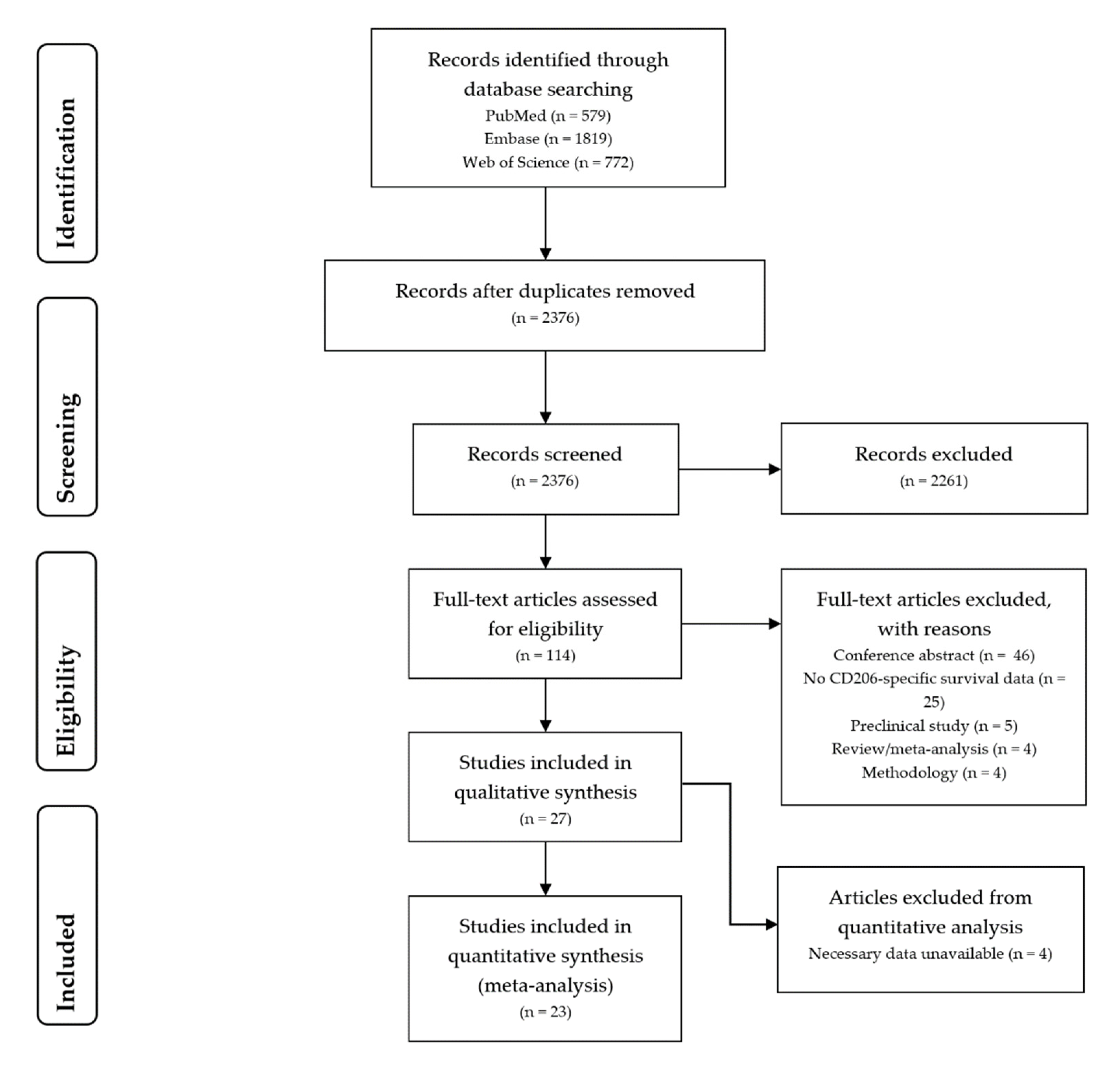 Identification

Records identified through database searching
PubMed (n = 579)
Embase (n = 1819)
Web of Science (n = 772)

Screening

Records after duplicates removed
(n = 2376)

Records screened
(n = 2376)

Records excluded
(n = 2261)

Eligibility

Full-text articles assessed for eligibility
(n = 114)

Full-text articles excluded, with reasons
Conference abstract (n = 46)
No CD206-specific survival data (n = 25)
Preclinical study (n = 5)
Review/meta-analysis (n = 4)
Methodology (n = 4)

Studies included in qualitative synthesis
(n = 27)

Included

Studies included in quantitative synthesis (meta-analysis)
(n = 23)

Articles excluded from quantitative analysis
Necessary data unavailable (n = 4)